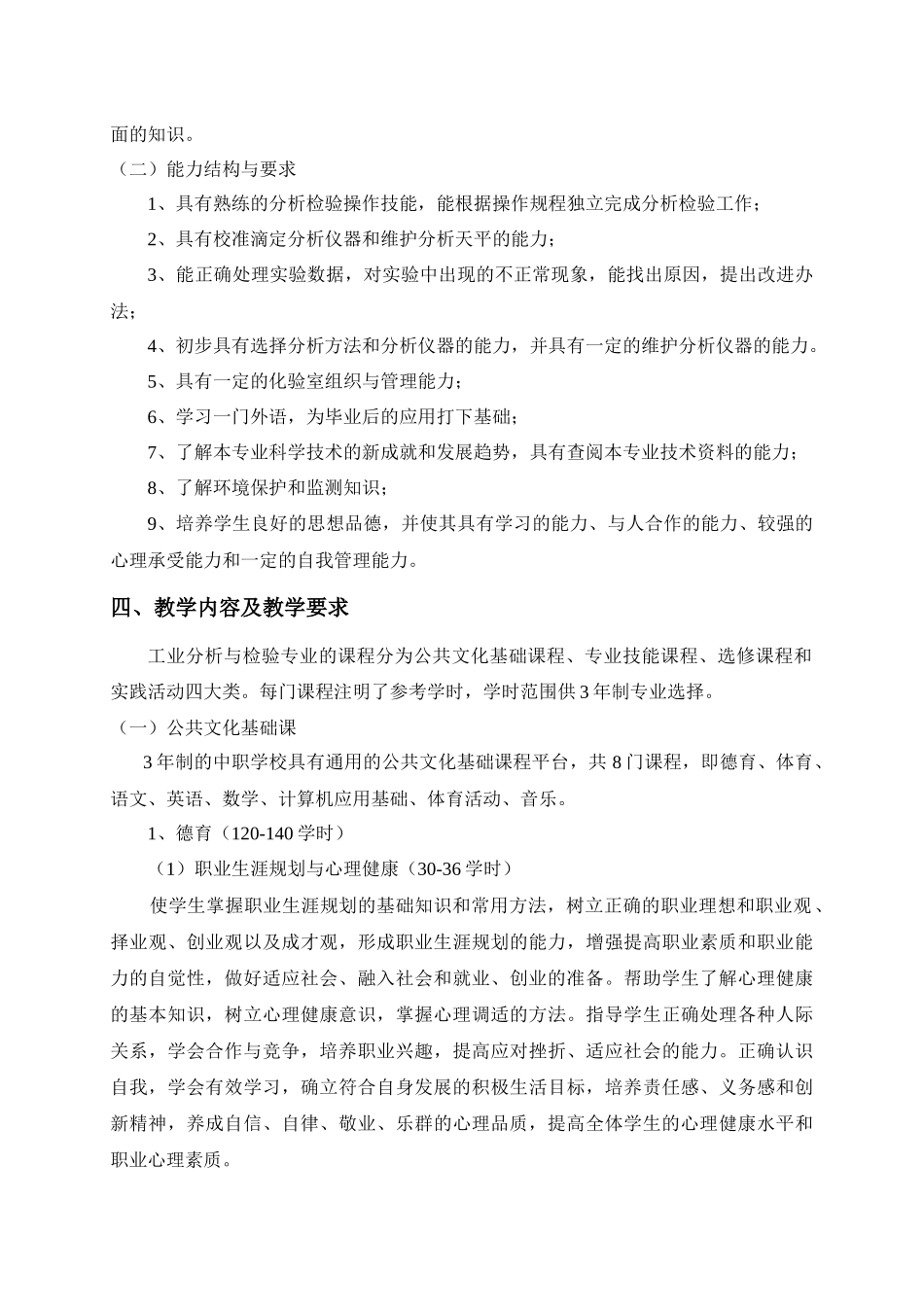 面的知识。

（二）能力结构与要求

1、具有熟练的分析检验操作技能，能根据操作规程独立完成分析检验工作；

2、具有校准滴定分析仪器和维护分析天平的能力；

3、能正确处理实验数据，对实验中出现的不正常现象，能找出原因，提出改进办法；

4、初步具有选择分析方法和分析仪器的能力，并具有一定的维护分析仪器的能力。

5、具有一定的化验室组织与管理能力；

6、学习一门外语，为毕业后的应用打下基础；

7、了解本专业科学技术的新成就和发展趋势，具有查阅本专业技术资料的能力；

8、了解环境保护和监测知识；

9、培养学生良好的思想品德，并使其具有学习的能力、与人合作的能力、较强的心理承受能力和一定的自我管理能力。

四、教学内容及教学要求

工业分析与检验专业的课程分为公共文化基础课程、专业技能课程、选修课程和实践活动四大类。每门课程注明了参考学时，学时范围供3年制专业选择。

（一）公共文化基础课

3年制的中职学校具有通用的公共文化基础课程平台，共8门课程，即德育、体育、语文、英语、数学、计算机应用基础、体育活动、音乐。

1、德育（120-140学时）

（1）职业生涯规划与心理健康（30-36学时）

使学生掌握职业生涯规划的基础知识和常用方法，树立正确的职业理想和职业观、择业观、创业观以及成才观，形成职业生涯规划的能力，增强提高职业素质和职业能力的自觉性，做好适应社会、融入社会和就业、创业的准备。帮助学生了解心理健康的基本知识，树立心理健康意识，掌握心理调适的方法。指导学生正确处理各种人际关系，学会合作与竞争，培养职业兴趣，提高应对挫折、适应社会的能力。正确认识自我，学会有效学习，确立符合自身发展的积极生活目标，培养责任感、义务感和创新精神，养成自信、自律、敬业、乐群的心理品质，提高全体学生的心理健康水平和职业心理素质。